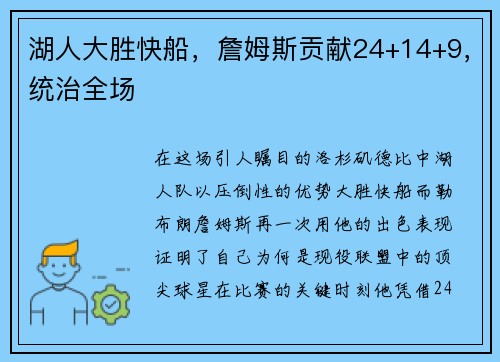 湖人大胜快船，詹姆斯贡献24+14+9，统治全场

在这场引人瞩目的洛杉矶德比中湖人队以压倒性的优势大胜快船而勒布朗詹姆斯再一次用他的出色表现证明了自己为何是现役联盟中的顶尖球星在比赛的关键时刻他凭借24